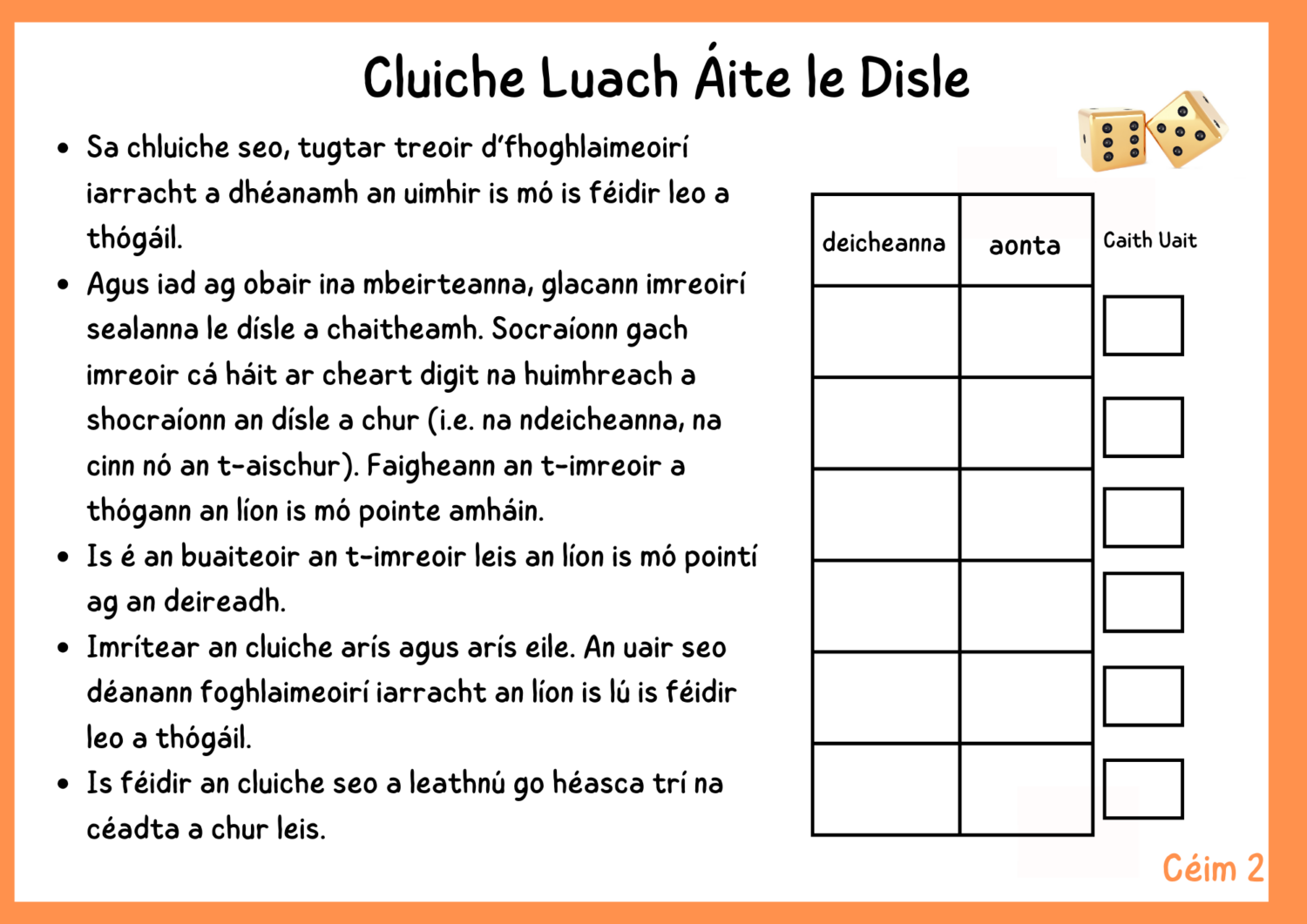 Cluiche Luach Áite le Disle

- Sa chluiche seo, tugtar treoir d'fhoghlaimeoirí iarracht a dhéanamh an uimhir is mó is féidir leo a thógáil.
- Agus iad ag obair ina mbeirteanna, glacann imreoirí sealanna le dísle a chaitheamh. Socraíonn gach imreoir cá háit ar cheart digit na huimhreach a shocraíonn an dísle a chur (i.e. na ndeicheanna, na cinn nó an t-aischur). Faigheann an t-imreoir a thógann an líon is mó pointe amháin.
- Is é an buaiteoir an t-imreoir leis an líon is mó pointí ag an deireadh.
- Imrítear an cluiche arís agus arís eile. An uair seo déanann foghlaimeoirí iarracht an líon is lú is féidir leo a thógáil.
- Is féidir an cluiche seo a leathnú go héasca trí na céadta a chur leis.

| deicheanna | aonta |
|---|---|
| | |
| | |
| | |
| | |
| | |
| | |

Caith Uait

Céim 2